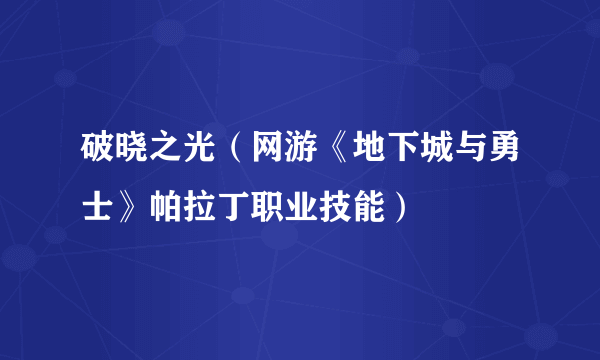 破晓之光（网游《地下城与勇士》帕拉丁职业技能）